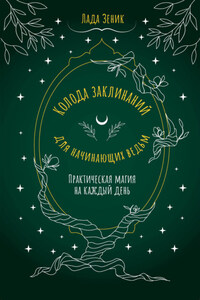 Лада Зеник

Колода заклинаний

для начинающих ведьм

Практическая магия на каждый день